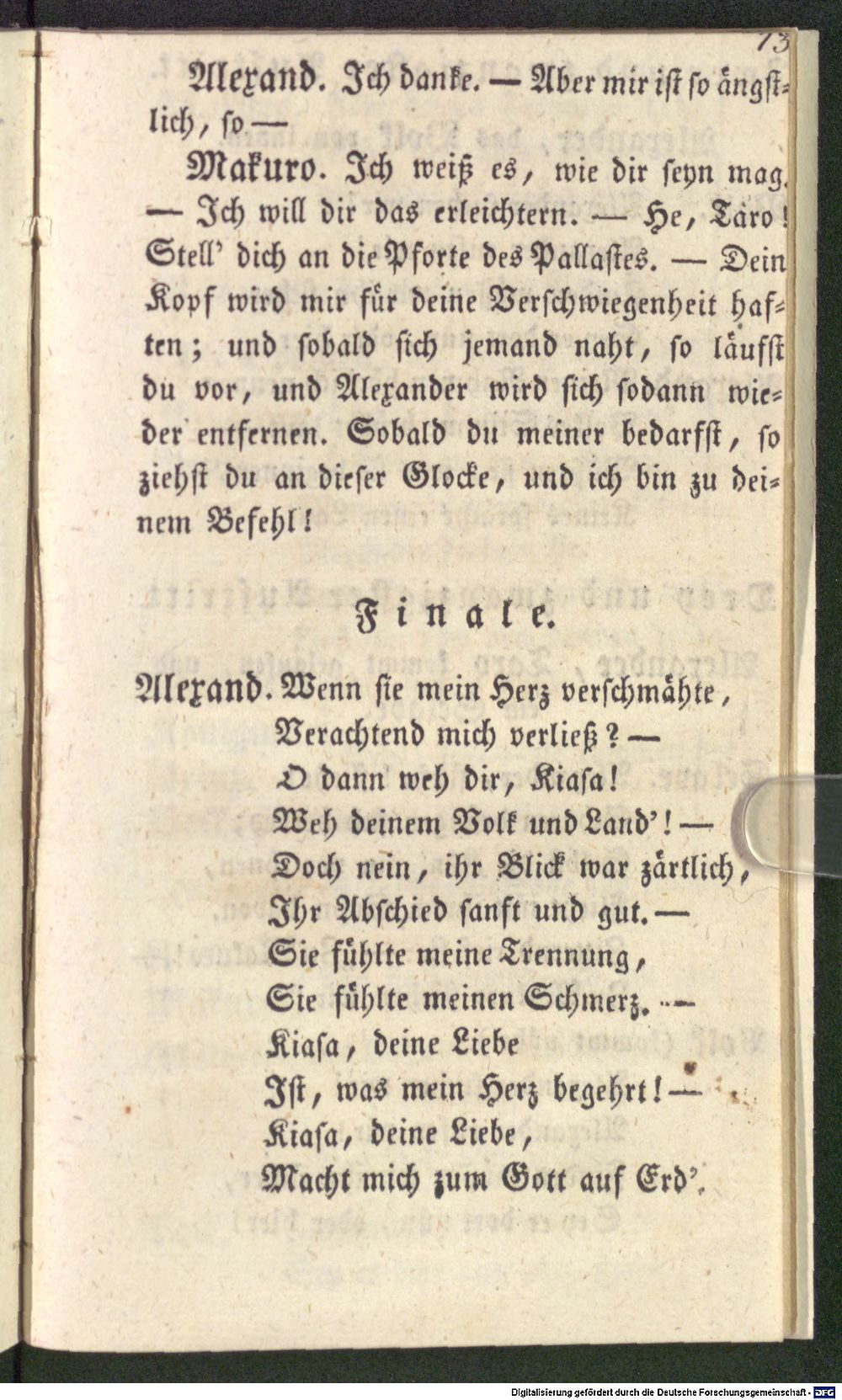 73

Alexand. Ich danke. — Aber mir ist so ängstlich, so —

Makuro. Ich weiß es, wie dir seyn mag. — Ich will dir das erleichtern. — He, Taro! Stell' dich an die Pforte des Pallastes. — Dein Kopf wird mir für deine Verschwiegenheit haften; und sobald sich jemand naht, so läufst du vor, und Alexander wird sich sodann wieder entfernen. Sobald du meiner bedarfst, so ziehst du an dieser Glocke, und ich bin zu deinem Befehl!

Finale.

Alexand. Wenn sie mein Herz verschmähte,
Verachtend mich verließ? —
O dann weh dir, Kiasa!
Weh deinem Volk und Land'! —
Doch nein, ihr Blick war zärtlich,
Ihr Abschied sanft und gut. —
Sie fühlte meine Trennung,
Sie fühlte meinen Schmerz. —
Kiasa, deine Liebe
Ist, was mein Herz begehrt! —
Kiasa, deine Liebe,
Macht mich zum Gott auf Erd'.

Digitalisierung gefördert durch die Deutsche Forschungsgemeinschaft - DFG